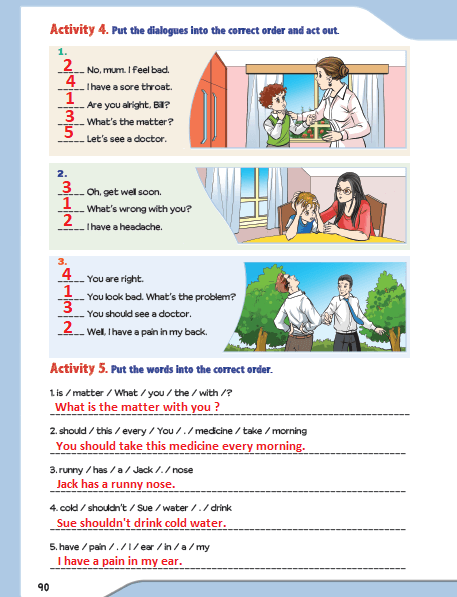 Activity 4. Put the dialogues into the correct order and act out.

1.
2 No, mum. I feel bad.
4 I have a sore throat.
1 Are you alright, Bill?
3 What's the matter?
5 Let's see a doctor.

2.
3 Oh, get well soon.
1 What's wrong with you?
2 I have a headache.

3.
4 You are right.
1 You look bad. What's the problem?
3 You should see a doctor.
2 Well, I have a pain in my back.

Activity 5. Put the words into the correct order.

1. is / matter / What / you / the / with /?
What is the matter with you ?

2. should / this / every / You / . / medicine / take / morning
You should take this medicine every morning.

3. runny / has / a / Jack / . / nose
Jack has a runny nose.

4. cold / shouldn't / Sue / water / . / drink
Sue shouldn't drink cold water.

5. have / pain / . / I / ear / in / a / my
I have a pain in my ear.

90